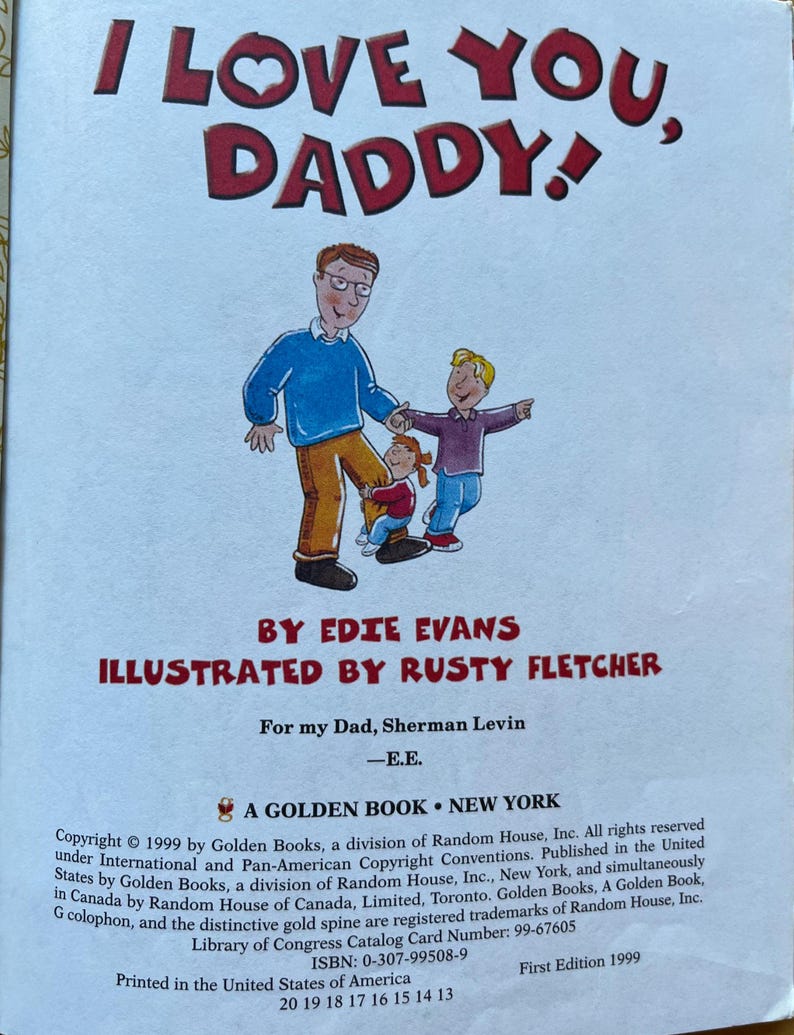 I LOVE YOU, DADDY!

BY EDIE EVANS
ILLUSTRATED BY RUSTY FLETCHER

For my Dad, Sherman Levin
—E.E.

A GOLDEN BOOK • NEW YORK

Copyright © 1999 by Golden Books, a division of Random House, Inc. All rights reserved under International and Pan-American Copyright Conventions. Published in the United States by Golden Books, a division of Random House, Inc., New York, and simultaneously in Canada by Random House of Canada, Limited, Toronto. Golden Books, A Golden Book, G colophon, and the distinctive gold spine are registered trademarks of Random House, Inc.
Library of Congress Catalog Card Number: 99-67605
ISBN: 0-307-99508-9
Printed in the United States of America
First Edition 1999
20 19 18 17 16 15 14 13